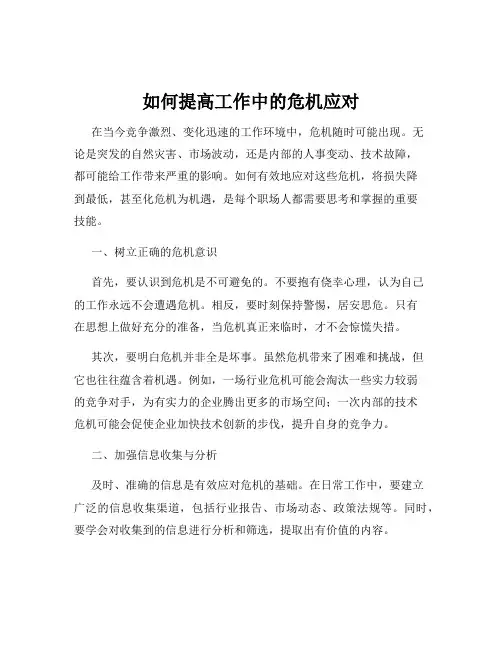 如何提高工作中的危机应对

在当今竞争激烈、变化迅速的工作环境中，危机随时可能出现。无论是突发的自然灾害、市场波动，还是内部的人事变动、技术故障，都可能给工作带来严重的影响。如何有效地应对这些危机，将损失降到最低，甚至化危机为机遇，是每个职场人都需要思考和掌握的重要技能。

一、树立正确的危机意识

首先，要认识到危机是不可避免的。不要抱有侥幸心理，认为自己的工作永远不会遭遇危机。相反，要时刻保持警惕，居安思危。只有在思想上做好充分的准备，当危机真正来临时，才不会惊慌失措。

其次，要明白危机并非全是坏事。虽然危机带来了困难和挑战，但它也往往蕴含着机遇。例如，一场行业危机可能会淘汰一些实力较弱的竞争对手，为有实力的企业腾出更多的市场空间；一次内部的技术危机可能会促使企业加快技术创新的步伐，提升自身的竞争力。

二、加强信息收集与分析

及时、准确的信息是有效应对危机的基础。在日常工作中，要建立广泛的信息收集渠道，包括行业报告、市场动态、政策法规等。同时，要学会对收集到的信息进行分析和筛选，提取出有价值的内容。